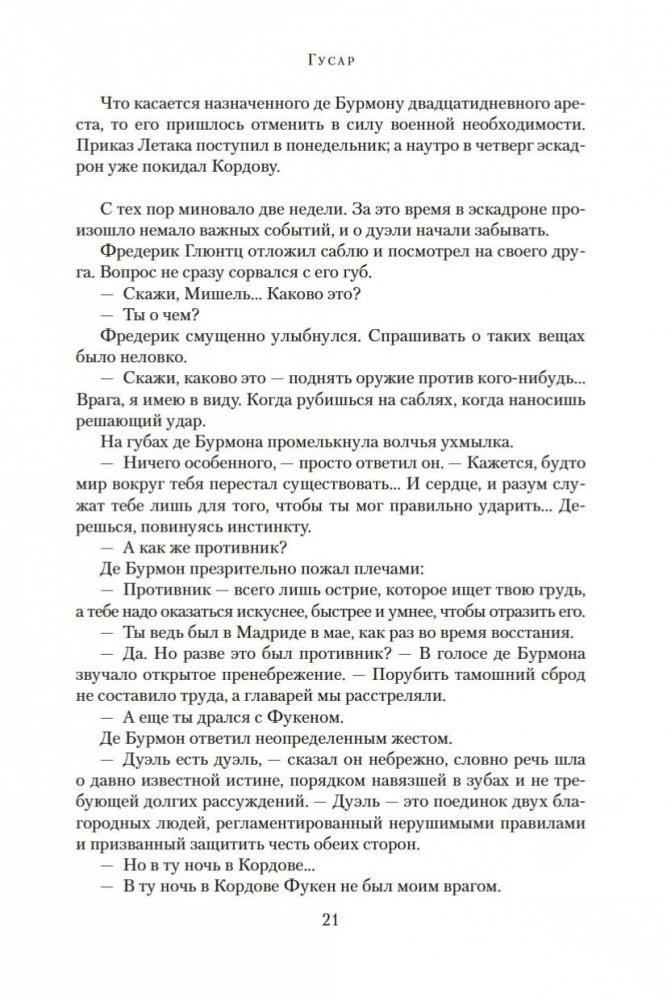 Гусар

Что касается назначенного де Бурмону двадцатидневного ареста, то его пришлось отменить в силу военной необходимости. Приказ Летака поступил в понедельник; а наутро в четверг эскадрон уже покидал Кордову.

С тех пор миновало две недели. За это время в эскадроне произошло немало важных событий, и о дуэли начали забывать.

Фредерик Глюнтц отложил саблю и посмотрел на своего друга. Вопрос не сразу сорвался с его губ.

— Скажи, Мишель... Каково это?

— Ты о чем?

Фредерик смущенно улыбнулся. Спрашивать о таких вещах было неловко.

— Скажи, каково это — поднять оружие против кого-нибудь... Врага, я имею в виду. Когда рубишься на саблях, когда наносишь решающий удар.

На губах де Бурмона промелькнула волчья ухмылка.

— Ничего особенного, — просто ответил он. — Кажется, будто мир вокруг тебя перестал существовать... И сердце, и разум служат тебе лишь для того, чтобы ты мог правильно ударить... Дерешься, повинуясь инстинкту.

— А как же противник?

Де Бурмон презрительно пожал плечами:

— Противник — всего лишь острие, которое ищет твою грудь, а тебе надо оказаться искуснее, быстрее и умнее, чтобы отразить его.

— Ты ведь был в Мадриде в мае, как раз во время восстания.

— Да. Но разве это был противник? — В голосе де Бурмона звучало открытое пренебрежение. — Порубить тамошний сброд не составило труда, а главарей мы расстреляли.

— А еще ты дрался с Фукеном.

Де Бурмон ответил неопределенным жестом.

— Дуэль есть дуэль, — сказал он небрежно, словно речь шла о давно известной истине, порядком навязшей в зубах и не требующей долгих рассуждений. — Дуэль — это поединок двух благородных людей, регламентированный нерушимыми правилами и призванный защитить честь обеих сторон.

— Но в ту ночь в Кордове...

— В ту ночь в Кордове Фукен не был моим врагом.

21